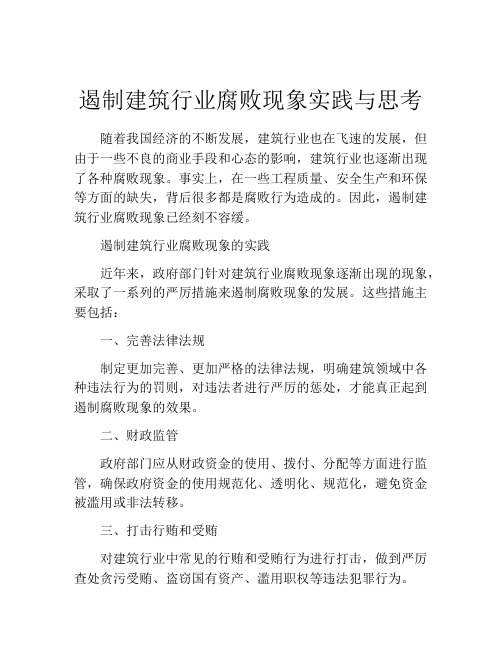 遏制建筑行业腐败现象实践与思考

随着我国经济的不断发展，建筑行业也在飞速的发展，但由于一些不良的商业手段和心态的影响，建筑行业也逐渐出现了各种腐败现象。事实上，在一些工程质量、安全生产和环保等方面的缺失，背后很多都是腐败行为造成的。因此，遏制建筑行业腐败现象已经刻不容缓。

遏制建筑行业腐败现象的实践

近年来，政府部门针对建筑行业腐败现象逐渐出现的现象，采取了一系列的严厉措施来遏制腐败现象的发展。这些措施主要包括：

一、完善法律法规

制定更加完善、更加严格的法律法规，明确建筑领域中各种违法行为的罚则，对违法者进行严厉的惩处，才能真正起到遏制腐败现象的效果。

二、财政监管

政府部门应从财政资金的使用、拨付、分配等方面进行监管，确保政府资金的使用规范化、透明化、规范化，避免资金被滥用或非法转移。

三、打击行贿和受贿

对建筑行业中常见的行贿和受贿行为进行打击，做到严厉查处贪污受贿、盗窃国有资产、滥用职权等违法犯罪行为。